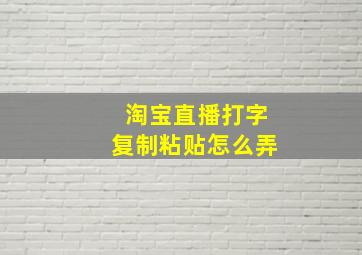 淘宝直播打字
复制粘贴怎么弄